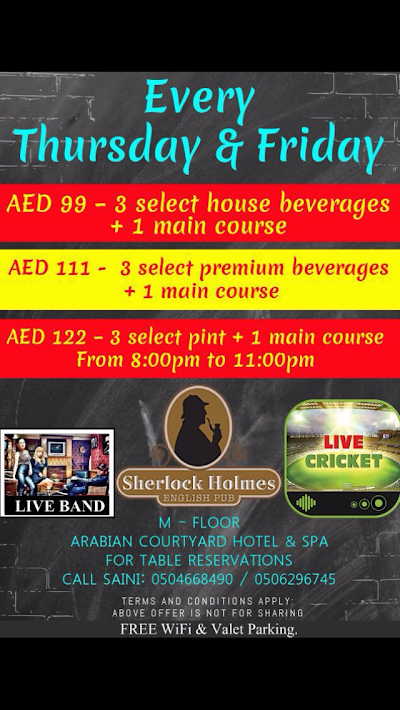 Every
Thursday & Friday

AED 99 - 3 select house beverages + 1 main course

AED 111 - 3 select premium beverages + 1 main course

AED 122 - 3 select pint + 1 main course
From 8:00pm to 11:00pm

LIVE BAND

Sherlock Holmes
ENGLISH PUB

LIVE
CRICKET

M - FLOOR
ARABIAN COURTYARD HOTEL & SPA
FOR TABLE RESERVATIONS
CALL SAINI: 0504668490 / 0506296745

TERMS AND CONDITIONS APPLY;
ABOVE OFFER IS NOT FOR SHARING
FREE WiFi & Valet Parking.